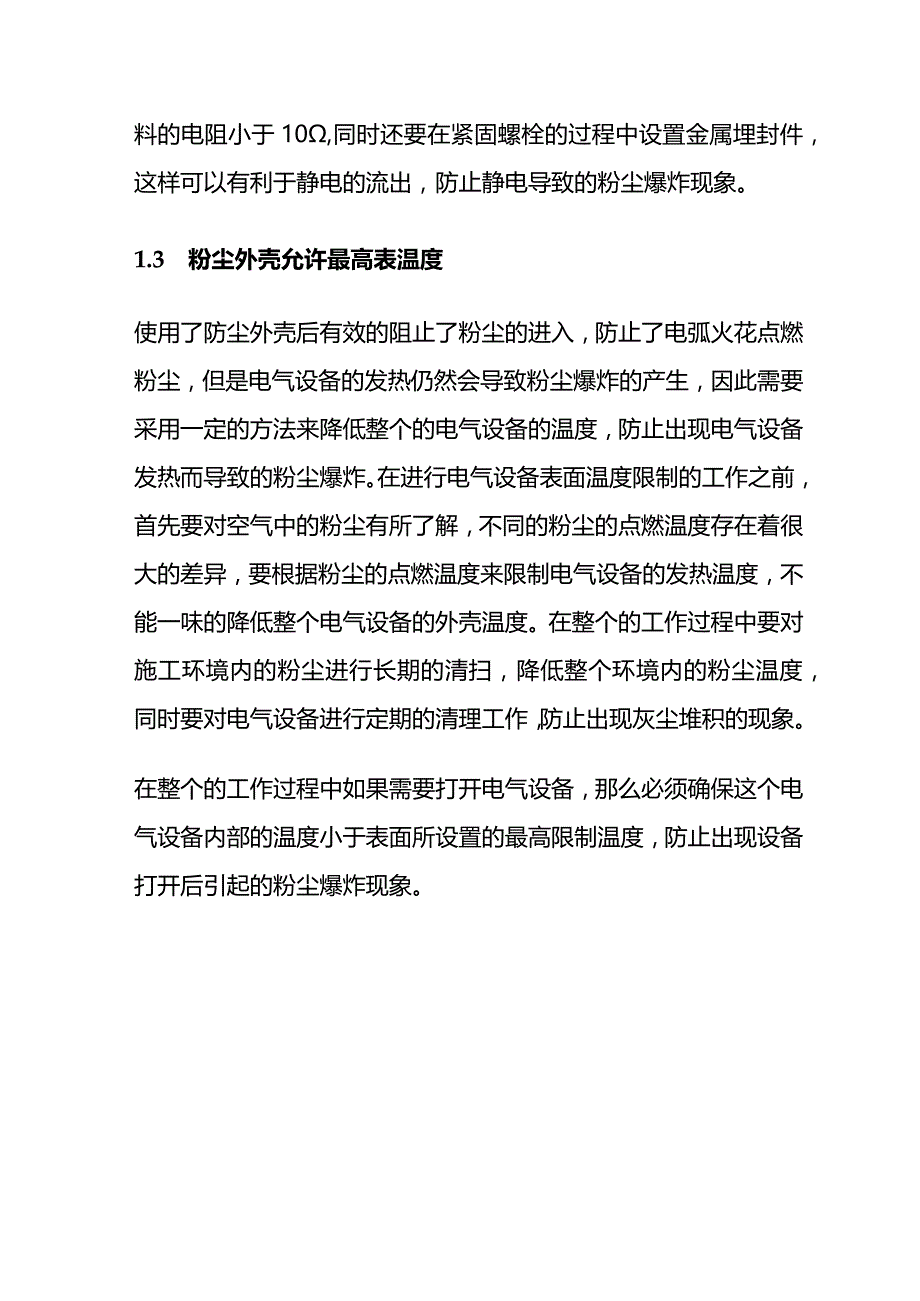 料的电阻小于 10Ω,同时还要在紧固螺栓的过程中设置金属埋封件，这样可以有利于静电的流出，防止静电导致的粉尘爆炸现象。

1.3　粉尘外壳允许最高表温度

使用了防尘外壳后有效的阻止了粉尘的进入，防止了电弧火花点燃粉尘，但是电气设备的发热仍然会导致粉尘爆炸的产生，因此需要采用一定的方法来降低整个的电气设备的温度，防止出现电气设备发热而导致的粉尘爆炸。在进行电气设备表面温度限制的工作之前，首先要对空气中的粉尘有所了解，不同的粉尘的点燃温度存在着很大的差异，要根据粉尘的点燃温度来限制电气设备的发热温度，不能一味的降低整个电气设备的外壳温度。在整个的工作过程中要对施工环境内的粉尘进行长期的清扫，降低整个环境内的粉尘温度，同时要对电气设备进行定期的清理工作，防止出现灰尘堆积的现象。

在整个的工作过程中如果需要打开电气设备，那么必须确保这个电气设备内部的温度小于表面所设置的最高限制温度，防止出现设备打开后引起的粉尘爆炸现象。